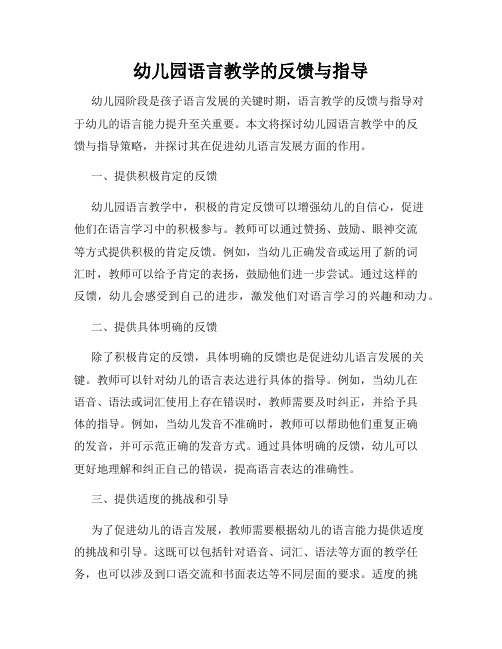 幼儿园语言教学的反馈与指导

幼儿园阶段是孩子语言发展的关键时期，语言教学的反馈与指导对于幼儿的语言能力提升至关重要。本文将探讨幼儿园语言教学中的反馈与指导策略，并探讨其在促进幼儿语言发展方面的作用。

一、提供积极肯定的反馈

幼儿园语言教学中，积极的肯定反馈可以增强幼儿的自信心，促进他们在语言学习中的积极参与。教师可以通过赞扬、鼓励、眼神交流等方式提供积极的肯定反馈。例如，当幼儿正确发音或运用了新的词汇时，教师可以给予肯定的表扬，鼓励他们进一步尝试。通过这样的反馈，幼儿会感受到自己的进步，激发他们对语言学习的兴趣和动力。

二、提供具体明确的反馈

除了积极肯定的反馈，具体明确的反馈也是促进幼儿语言发展的关键。教师可以针对幼儿的语言表达进行具体的指导。例如，当幼儿在语音、语法或词汇使用上存在错误时，教师需要及时纠正，并给予具体的指导。例如，当幼儿发音不准确时，教师可以帮助他们重复正确的发音，并可示范正确的发音方式。通过具体明确的反馈，幼儿可以更好地理解和纠正自己的错误，提高语言表达的准确性。

三、提供适度的挑战和引导

为了促进幼儿的语言发展，教师需要根据幼儿的语言能力提供适度的挑战和引导。这既可以包括针对语音、词汇、语法等方面的教学任务，也可以涉及到口语交流和书面表达等不同层面的要求。适度的挑